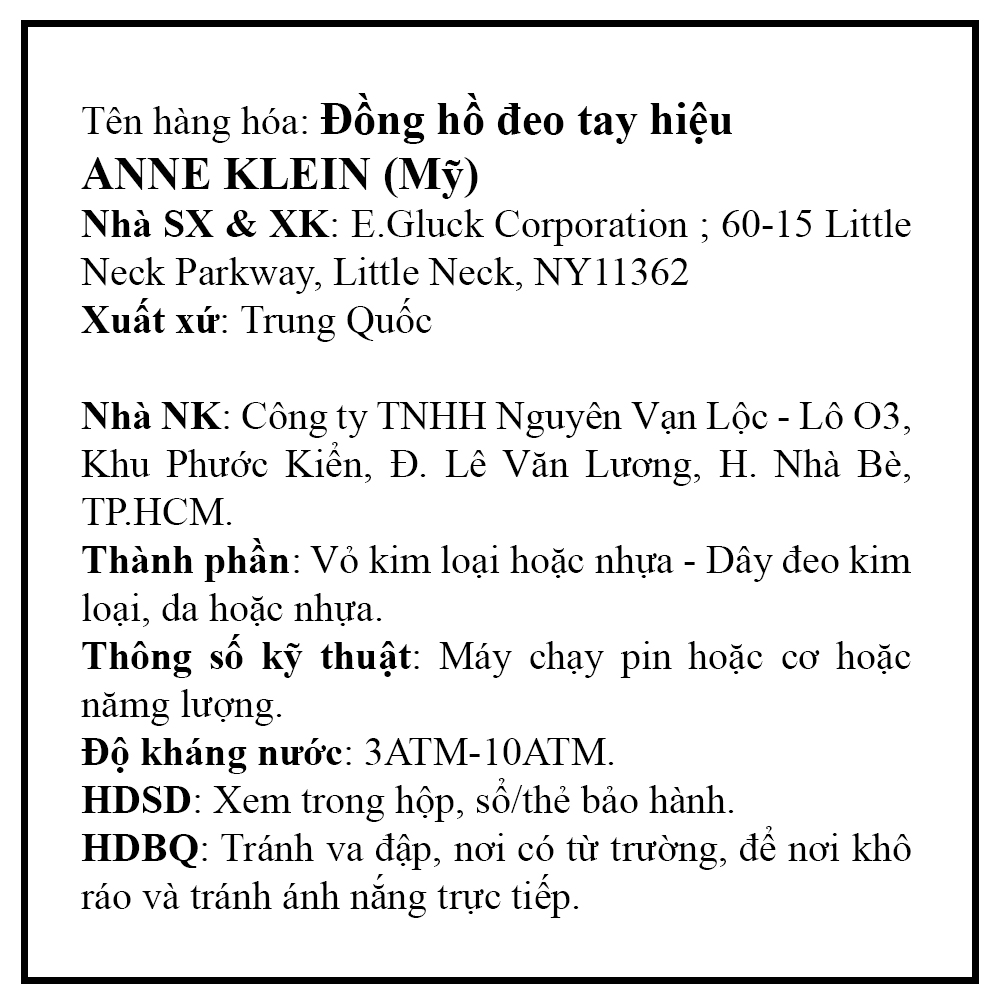 Tên hàng hóa: Đồng hồ đeo tay hiệu ANNE KLEIN (Mỹ)
Nhà SX & XK: E.Gluck Corporation ; 60-15 Little Neck Parkway, Little Neck, NY11362
Xuất xứ: Trung Quốc

Nhà NK: Công ty TNHH Nguyên Vạn Lộc - Lô O3, Khu Phước Kiển, Đ. Lê Văn Lương, H. Nhà Bè, TP.HCM.
Thành phần: Vỏ kim loại hoặc nhựa - Dây đeo kim loại, da hoặc nhựa.
Thông số kỹ thuật: Máy chạy pin hoặc cơ hoặc năng lượng.
Độ kháng nước: 3ATM-10ATM.
HDSD: Xem trong hộp, sổ/thẻ bảo hành.
HDBQ: Tránh va đập, nơi có từ trường, để nơi khô ráo và tránh ánh nắng trực tiếp.